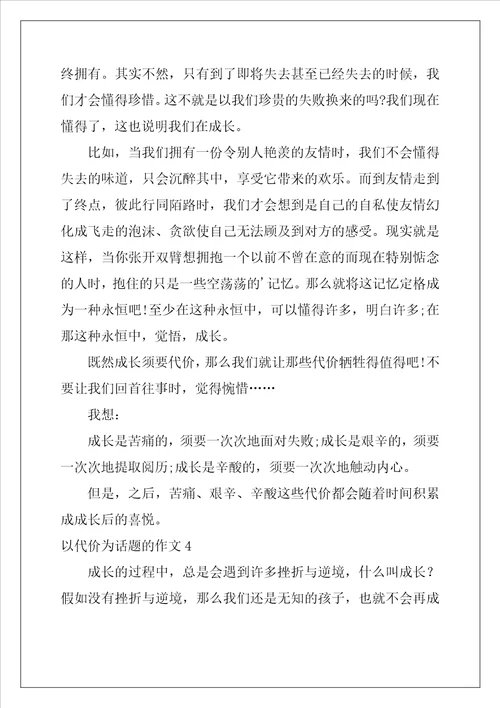 终拥有。其实不然，只有到了即将失去甚至已经失去的时候，我们才会懂得珍惜。这不就是以我们珍贵的失败换来的吗?我们现在懂得了，这也说明我们在成长。

比如，当我们拥有一份令别人艳羡的友情时，我们不会懂得失去的味道，只会沉醉其中，享受它带来的欢乐。而到友情走到了终点，彼此行同陌路时，我们才会想到是自己的自私使友情幻化成飞走的泡沫、贪欲使自己无法顾及到对方的感受。现实就是这样，当你张开双臂想拥抱一个以前不曾在意的而现在特别惦念的人时，抱住的只是一些空荡荡的'记忆。那么就将这记忆定格成为一种永恒吧!至少在这种永恒中，可以懂得许多，明白许多;在那这种永恒中，觉悟，成长。

既然成长须要代价，那么我们就让那些代价牺牲得值得吧!不要让我们回首往事时，觉得惋惜……

我想：

成长是苦痛的，须要一次次地面对失败;成长是艰辛的，须要一次次地提取阅历;成长是辛酸的，须要一次次地触动内心。

但是，之后，苦痛、艰辛、辛酸这些代价都会随着时间积累成成长后的喜悦。

以代价为话题的作文 4

成长的过程中，总是会遇到许多挫折与逆境，什么叫成长？假如没有挫折与逆境，那么我们还是无知的孩子，也就不会再成